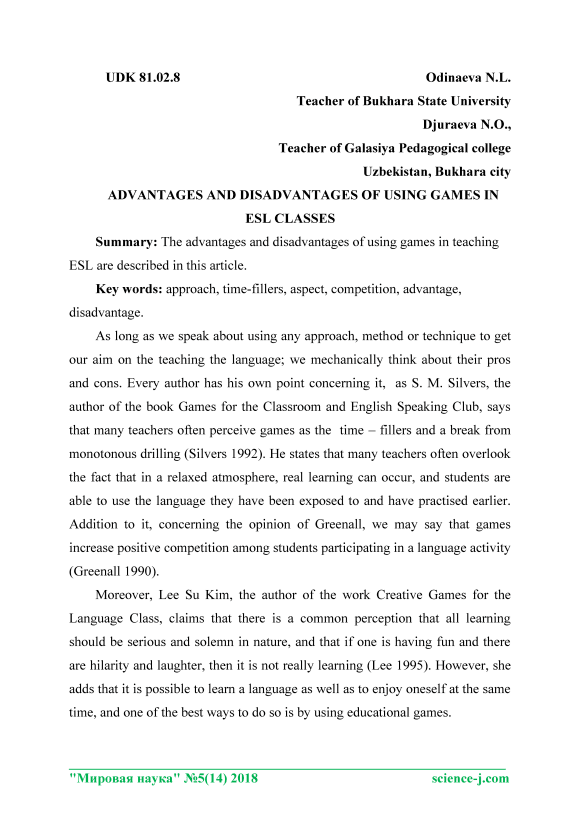 UDK 81.02.8

Odinaeva N.L.
Teacher of Bukhara State University
Djuraeva N.O.,
Teacher of Galasiya Pedagogical college
Uzbekistan, Bukhara city

ADVANTAGES AND DISADVANTAGES OF USING GAMES IN ESL CLASSES

Summary: The advantages and disadvantages of using games in teaching ESL are described in this article.

Key words: approach, time-fillers, aspect, competition, advantage, disadvantage.

As long as we speak about using any approach, method or technique to get our aim on the teaching the language; we mechanically think about their pros and cons. Every author has his own point concerning it, as S. M. Silvers, the author of the book Games for the Classroom and English Speaking Club, says that many teachers often perceive games as the time – fillers and a break from monotonous drilling (Silvers 1992). He states that many teachers often overlook the fact that in a relaxed atmosphere, real learning can occur, and students are able to use the language they have been exposed to and have practised earlier. Addition to it, concerning the opinion of Greenall, we may say that games increase positive competition among students participating in a language activity (Greenall 1990).

Moreover, Lee Su Kim, the author of the work Creative Games for the Language Class, claims that there is a common perception that all learning should be serious and solemn in nature, and that if one is having fun and there are hilarity and laughter, then it is not really learning (Lee 1995). However, she adds that it is possible to learn a language as well as to enjoy oneself at the same time, and one of the best ways to do so is by using educational games.

"Мировая наука" №5(14) 2018 science-j.com